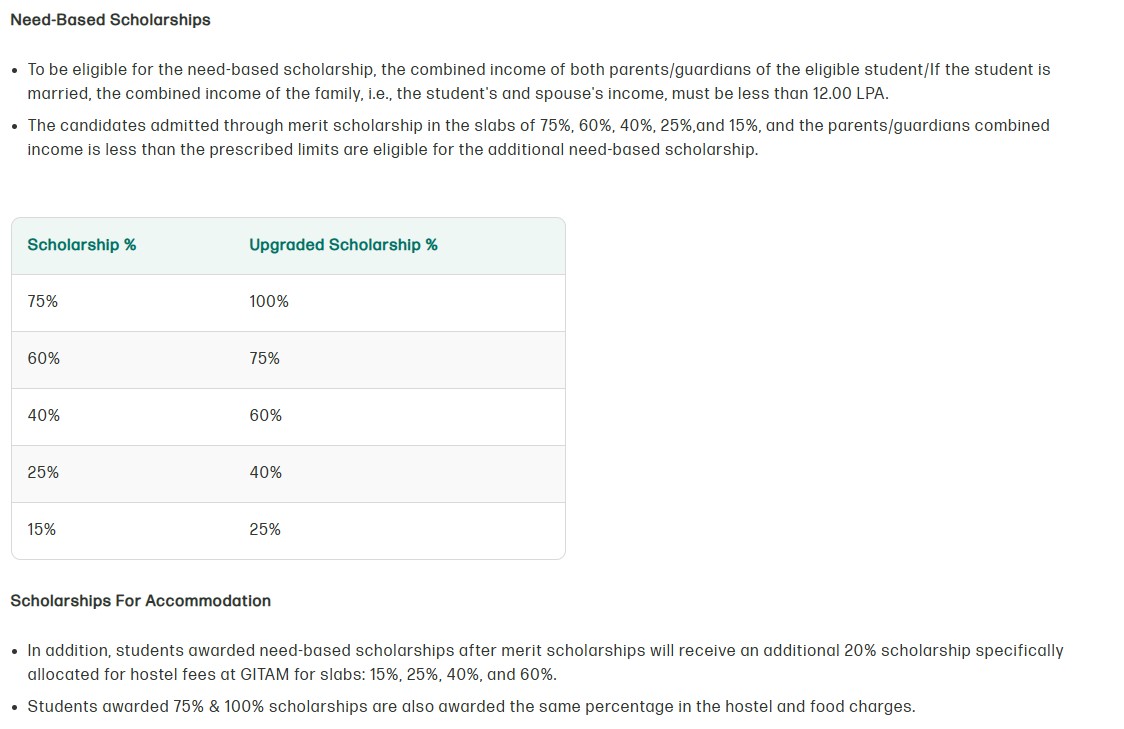 Need-Based Scholarships

• To be eligible for the need-based scholarship, the combined income of both parents/guardians of the eligible student/If the student is married, the combined income of the family, i.e., the student's and spouse's income, must be less than 12.00 LPA.

• The candidates admitted through merit scholarship in the slabs of 75%, 60%, 40%, 25%,and 15%, and the parents/guardians combined income is less than the prescribed limits are eligible for the additional need-based scholarship.

| Scholarship % | Upgraded Scholarship % |
|---|---|
| 75% | 100% |
| 60% | 75% |
| 40% | 60% |
| 25% | 40% |
| 15% | 25% |

Scholarships For Accommodation

• In addition, students awarded need-based scholarships after merit scholarships will receive an additional 20% scholarship specifically allocated for hostel fees at GITAM for slabs: 15%, 25%, 40%, and 60%.

• Students awarded 75% & 100% scholarships are also awarded the same percentage in the hostel and food charges.